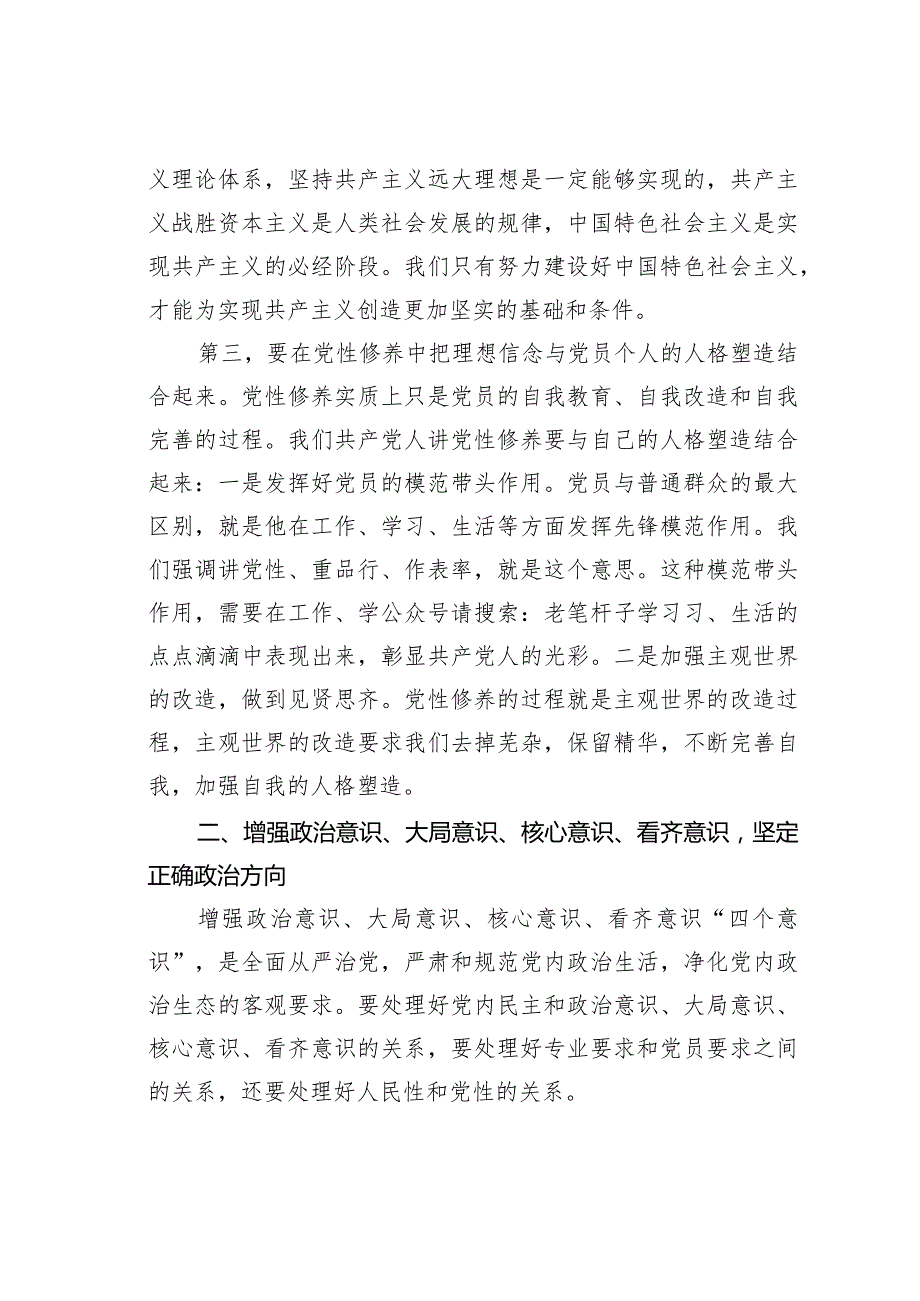 义理论体系，坚持共产主义远大理想是一定能够实现的，共产主义战胜资本主义是人类社会发展的规律，中国特色社会主义是实现共产主义的必经阶段。我们只有努力建设好中国特色社会主义，才能为实现共产主义创造更加坚实的基础和条件。

第三，要在党性修养中把理想信念与党员个人的人格塑造结合起来。党性修养实质上只是党员的自我教育、自我改造和自我完善的过程。我们共产党人讲党性修养要与自己的人格塑造结合起来：一是发挥好党员的模范带头作用。党员与普通群众的最大区别，就是他在工作、学习、生活等方面发挥先锋模范作用。我们强调讲党性、重品行、作表率，就是这个意思。这种模范带头作用，需要在工作、学公众号请搜索：老笔杆子学习习、生活的点点滴滴中表现出来，彰显共产党人的光彩。二是加强主观世界的改造，做到见贤思齐。党性修养的过程就是主观世界的改造过程，主观世界的改造要求我们去掉芜杂，保留精华，不断完善自我，加强自我的人格塑造。

二、增强政治意识、大局意识、核心意识、看齐意识，坚定正确政治方向

增强政治意识、大局意识、核心意识、看齐意识“四个意识”，是全面从严治党，严肃和规范党内政治生活，净化党内政治生态的客观要求。要处理好党内民主和政治意识、大局意识、核心意识、看齐意识的关系，要处理好专业要求和党员要求之间的关系，还要处理好人民性和党性的关系。